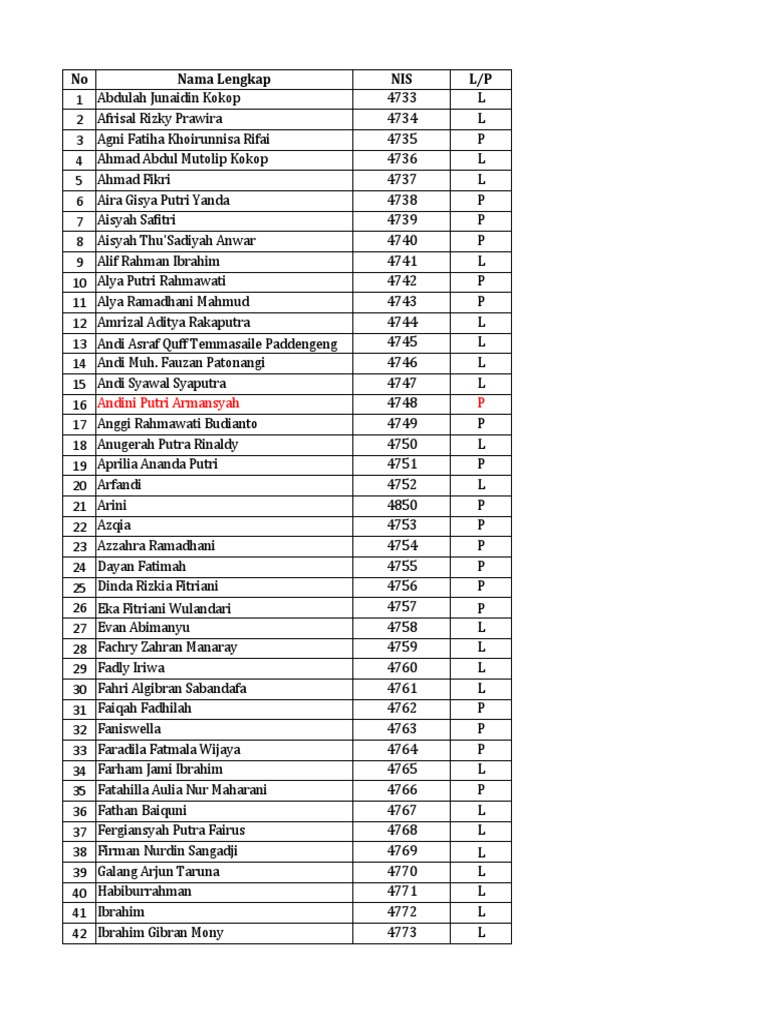 | No | Nama Lengkap | NIS | L/P |
|---|---|---|---|
| 1 | Abdulah Junaidin Kokop | 4733 | L |
| 2 | Afrisal Rizky Prawira | 4734 | L |
| 3 | Agni Fatiha Khoirunnisa Rifai | 4735 | P |
| 4 | Ahmad Abdul Mutolip Kokop | 4736 | L |
| 5 | Ahmad Fikri | 4737 | L |
| 6 | Aira Gisya Putri Yanda | 4738 | P |
| 7 | Aisyah Safitri | 4739 | P |
| 8 | Aisyah Thu'Sadiyah Anwar | 4740 | P |
| 9 | Alif Rahman Ibrahim | 4741 | L |
| 10 | Alya Putri Rahmawati | 4742 | P |
| 11 | Alya Ramadhani Mahmud | 4743 | P |
| 12 | Amrizal Aditya Rakaputra | 4744 | L |
| 13 | Andi Asraf Quff Temmasaile Paddengeng | 4745 | L |
| 14 | Andi Muh. Fauzan Patonangi | 4746 | L |
| 15 | Andi Syawal Syaputra | 4747 | L |
| 16 | Andini Putri Armansyah | 4748 | P |
| 17 | Anggi Rahmawati Budianto | 4749 | P |
| 18 | Anugerah Putra Rinaldy | 4750 | L |
| 19 | Aprilia Ananda Putri | 4751 | P |
| 20 | Arfandi | 4752 | L |
| 21 | Arini | 4850 | P |
| 22 | Azqia | 4753 | P |
| 23 | Azzahra Ramadhani | 4754 | P |
| 24 | Dayan Fatimah | 4755 | P |
| 25 | Dinda Rizkia Fitriani | 4756 | P |
| 26 | Eka Fitriani Wulandari | 4757 | P |
| 27 | Evan Abimanyu | 4758 | L |
| 28 | Fachry Zahran Manaray | 4759 | L |
| 29 | Fadly Iriwa | 4760 | L |
| 30 | Fahri Algibran Sabandafa | 4761 | L |
| 31 | Faiqah Fadhilah | 4762 | P |
| 32 | Faniswella | 4763 | P |
| 33 | Faradila Fatmala Wijaya | 4764 | P |
| 34 | Farham Jami Ibrahim | 4765 | L |
| 35 | Fatahilla Aulia Nur Maharani | 4766 | P |
| 36 | Fathan Baiquni | 4767 | L |
| 37 | Fergiansyah Putra Fairus | 4768 | L |
| 38 | Firman Nurdin Sangadji | 4769 | L |
| 39 | Galang Arjun Taruna | 4770 | L |
| 40 | Habiburrahman | 4771 | L |
| 41 | Ibrahim | 4772 | L |
| 42 | Ibrahim Gibran Mony | 4773 | L |